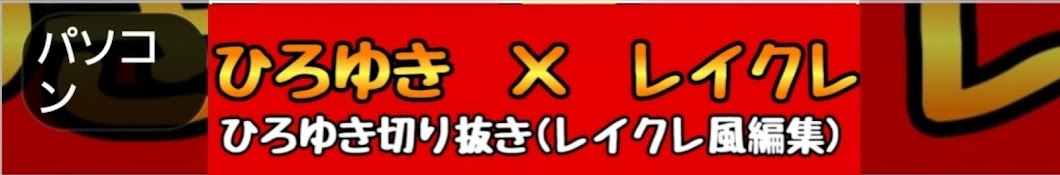 パソコン

ひろゆき × レイクレ
ひろゆき切り抜き(レイクレ風編集)